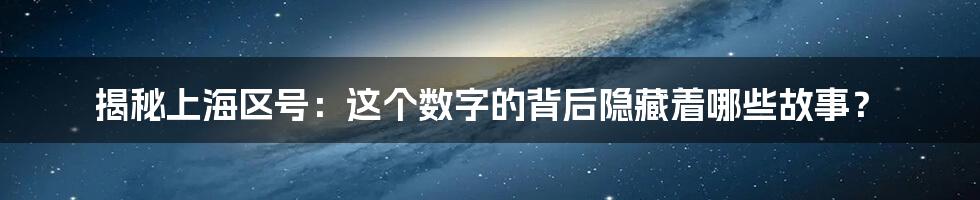 揭秘上海区号：这个数字的背后隐藏着哪些故事？